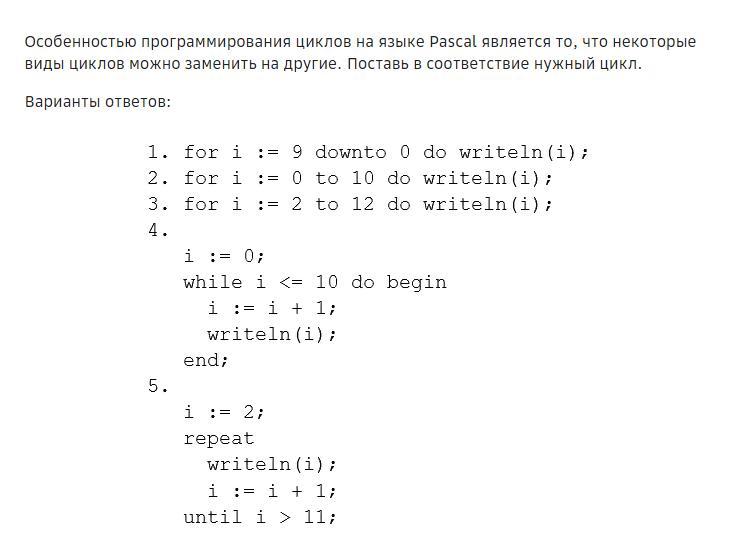 Особенностью программирования циклов на языке Pascal является то, что некоторые виды циклов можно заменить на другие. Поставь в соответствие нужный цикл.

Варианты ответов:

1. for i := 9 downto 0 do writeln(i);
2. for i := 0 to 10 do writeln(i);
3. for i := 2 to 12 do writeln(i);
4.
   i := 0;
   while i <= 10 do begin
     i := i + 1;
     writeln(i);
   end;
5.
   i := 2;
   repeat
     writeln(i);
     i := i + 1;
   until i > 11;